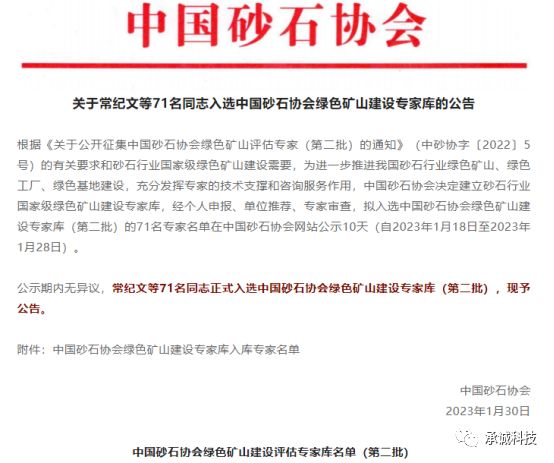 中国砂石协会

关于常纪文等71名同志入选中国砂石协会绿色矿山建设专家库的公告

根据《关于公开征集中国砂石协会绿色矿山评估专家（第二批）的通知》（中砂协字〔2022〕5号）的有关要求和砂石行业国家级绿色矿山建设需要，为进一步推进我国砂石行业绿色矿山、绿色工厂、绿色基地建设，充分发挥专家的技术支撑和咨询服务作用，中国砂石协会决定建立砂石行业国家级绿色矿山建设专家库，经个人申报、单位推荐、专家审查，拟入选中国砂石协会绿色矿山建设专家库（第二批）的71名专家名单在中国砂石协会网站公示10天（自2023年1月18日至2023年1月28日）。

公示期内无异议，常纪文等71名同志正式入选中国砂石协会绿色矿山建设专家库（第二批），现予公告。

附件：中国砂石协会绿色矿山建设专家库入库专家名单

中国砂石协会
2023年1月30日

承诚科技

中国砂石协会绿色矿山建设评估专家库名单（第二批）